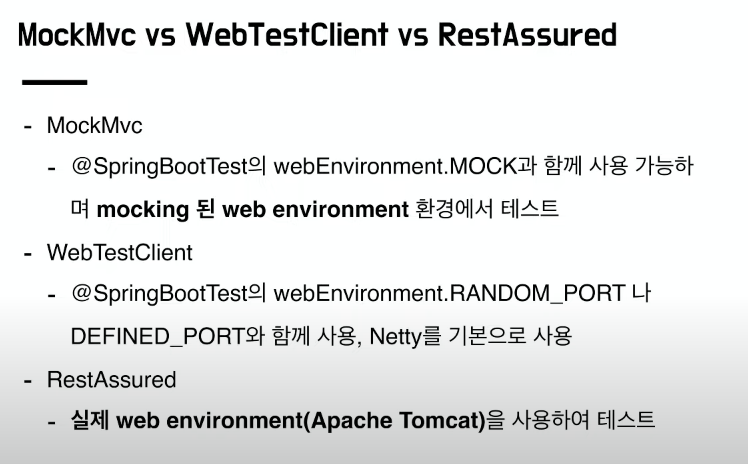 MockMvc vs WebTestClient vs RestAssured

- MockMvc
- @SpringBootTest의 webEnvironment.MOCK과 함께 사용 가능하며 mocking 된 web environment 환경에서 테스트
- WebTestClient
- @SpringBootTest의 webEnvironment.RANDOM_PORT 나 DEFINED_PORT와 함께 사용, Netty를 기본으로 사용
- RestAssured
- 실제 web environment(Apache Tomcat)을 사용하여 테스트